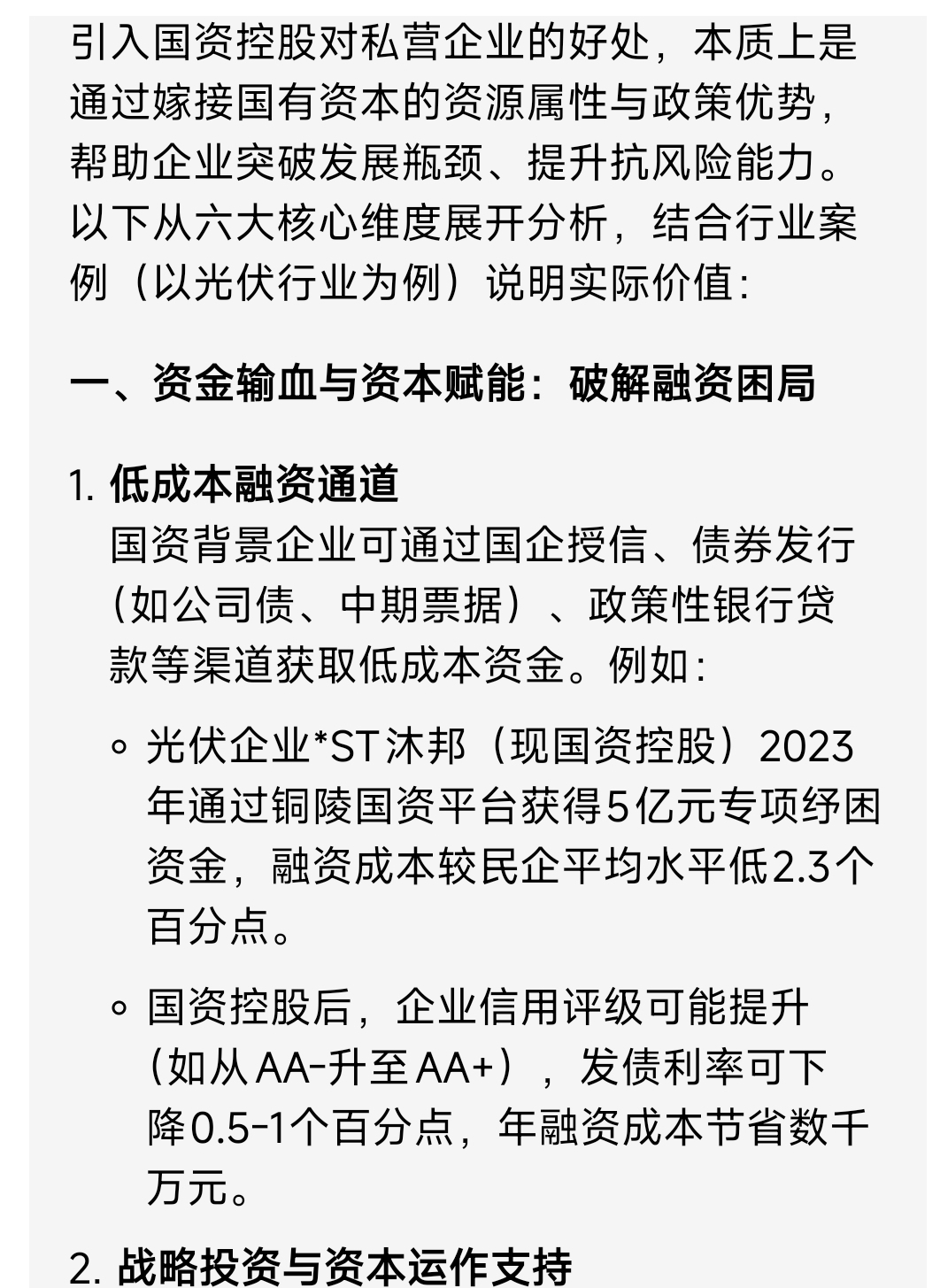 引入国资控股对私营企业的好处，本质上是通过嫁接国有资本的资源属性与政策优势，帮助企业突破发展瓶颈、提升抗风险能力。以下从六大核心维度展开分析，结合行业案例（以光伏行业为例）说明实际价值：

一、资金输血与资本赋能：破解融资困局

1. 低成本融资通道
国资背景企业可通过国企授信、债券发行（如公司债、中期票据）、政策性银行贷款等渠道获取低成本资金。例如：

◦ 光伏企业*ST沐邦（现国资控股）2023年通过铜陵国资平台获得5亿元专项纾困资金，融资成本较民企平均水平低2.3个百分点。

◦ 国资控股后，企业信用评级可能提升（如从AA-升至AA+），发债利率可下降0.5-1个百分点，年融资成本节省数千万元。

2. 战略投资与资本运作支持